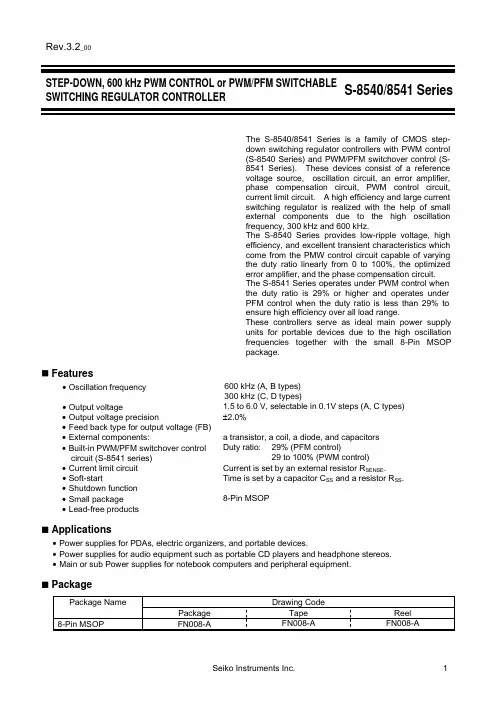 Rev.3.2_00

STEP-DOWN, 600 kHz PWM CONTROL or PWM/PFM SWITCHABLE SWITCHING REGULATOR CONTROLLER

S-8540/8541 Series

The S-8540/8541 Series is a family of CMOS step-down switching regulator controllers with PWM control (S-8540 Series) and PWM/PFM switchover control (S-8541 Series). These devices consist of a reference voltage source, oscillation circuit, an error amplifier, phase compensation circuit, PWM control circuit, current limit circuit. A high efficiency and large current switching regulator is realized with the help of small external components due to the high oscillation frequency, 300 kHz and 600 kHz.

The S-8540 Series provides low-ripple voltage, high efficiency, and excellent transient characteristics which come from the PMW control circuit capable of varying the duty ratio linearly from 0 to 100%, the optimized error amplifier, and the phase compensation circuit.

The S-8541 Series operates under PWM control when the duty ratio is 29% or higher and operates under PFM control when the duty ratio is less than 29% to ensure high efficiency over all load range.

These controllers serve as ideal main power supply units for portable devices due to the high oscillation frequencies together with the small 8-Pin MSOP package.

■ Features

• Oscillation frequency
600 kHz (A, B types)
300 kHz (C, D types)
• Output voltage
1.5 to 6.0 V, selectable in 0.1V steps (A, C types)
• Output voltage precision
±2.0%
• Feed back type for output voltage (FB)
• External components:
a transistor, a coil, a diode, and capacitors
• Built-in PWM/PFM switchover control circuit (S-8541 series)
Duty ratio: 29% (PFM control)
29 to 100% (PWM control)
• Current limit circuit
Current is set by an external resistor $R_{SENSE}$.
• Soft-start
Time is set by a capacitor $C_{SS}$ and a resistor $R_{SS}$.
• Shutdown function
• Small package
8-Pin MSOP
• Lead-free products

■ Applications

• Power supplies for PDAs, electric organizers, and portable devices.
• Power supplies for audio equipment such as portable CD players and headphone stereos.
• Main or sub Power supplies for notebook computers and peripheral equipment.

■ Package

| Package Name | Drawing Code | | |
|---|---|---|---|
| | Package | Tape | Reel |
| 8-Pin MSOP | FN008-A | FN008-A | FN008-A |

Seiko Instruments Inc.
1